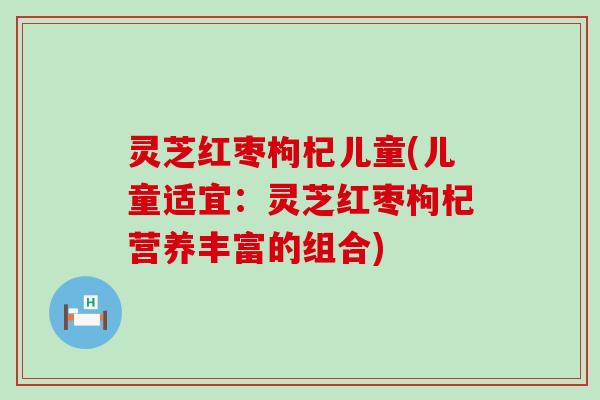 灵芝红枣枸杞儿童(儿童适宜：灵芝红枣枸杞营养丰富的组合)

H